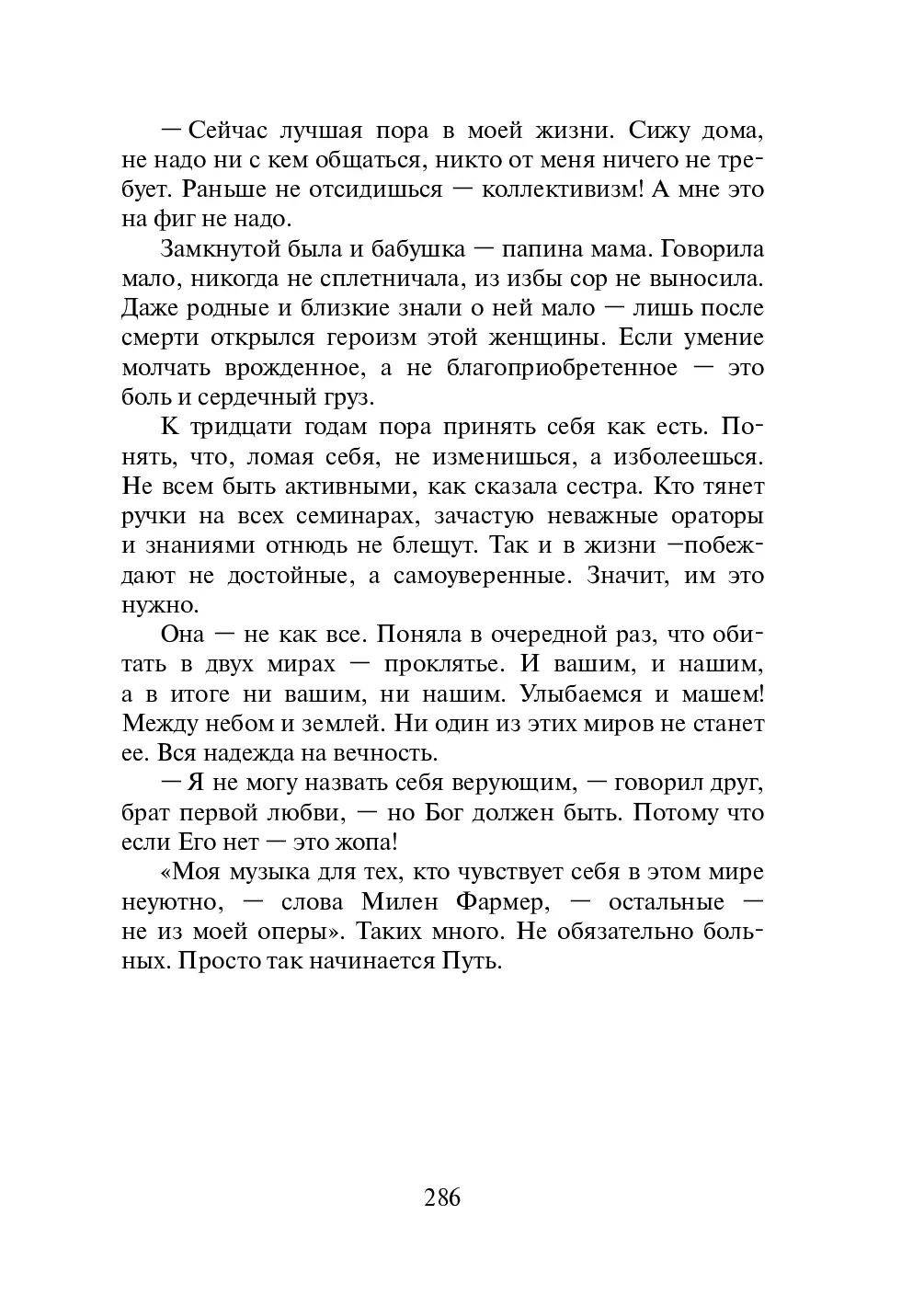 — Сейчас лучшая пора в моей жизни. Сижу дома, не надо ни с кем общаться, никто от меня ничего не требует. Раньше не отсидишься — коллективизм! А мне это на фиг не надо.

Замкнутой была и бабушка — папина мама. Говорила мало, никогда не сплетничала, из избы сор не выносила. Даже родные и близкие знали о ней мало — лишь после смерти открылся героизм этой женщины. Если умение молчать врожденное, а не благоприобретенное — это боль и сердечный груз.

К тридцати годам пора принять себя как есть. Понять, что, ломая себя, не изменишься, а изболеешься. Не всем быть активными, как сказала сестра. Кто тянет ручки на всех семинарах, зачастую неважные ораторы и знаниями отнюдь не блещут. Так и в жизни —побеждают не достойные, а самоуверенные. Значит, им это нужно.

Она — не как все. Поняла в очередной раз, что обитать в двух мирах — проклятье. И вашим, и нашим, а в итоге ни вашим, ни нашим. Улыбаемся и машем! Между небом и землей. Ни один из этих миров не станет ее. Вся надежда на вечность.

— Я не могу назвать себя верующим, — говорил друг, брат первой любви, — но Бог должен быть. Потому что если Его нет — это жопа!

«Моя музыка для тех, кто чувствует себя в этом мире неуютно, — слова Милен Фармер, — остальные — не из моей оперы». Таких много. Не обязательно больных. Просто так начинается Путь.

286